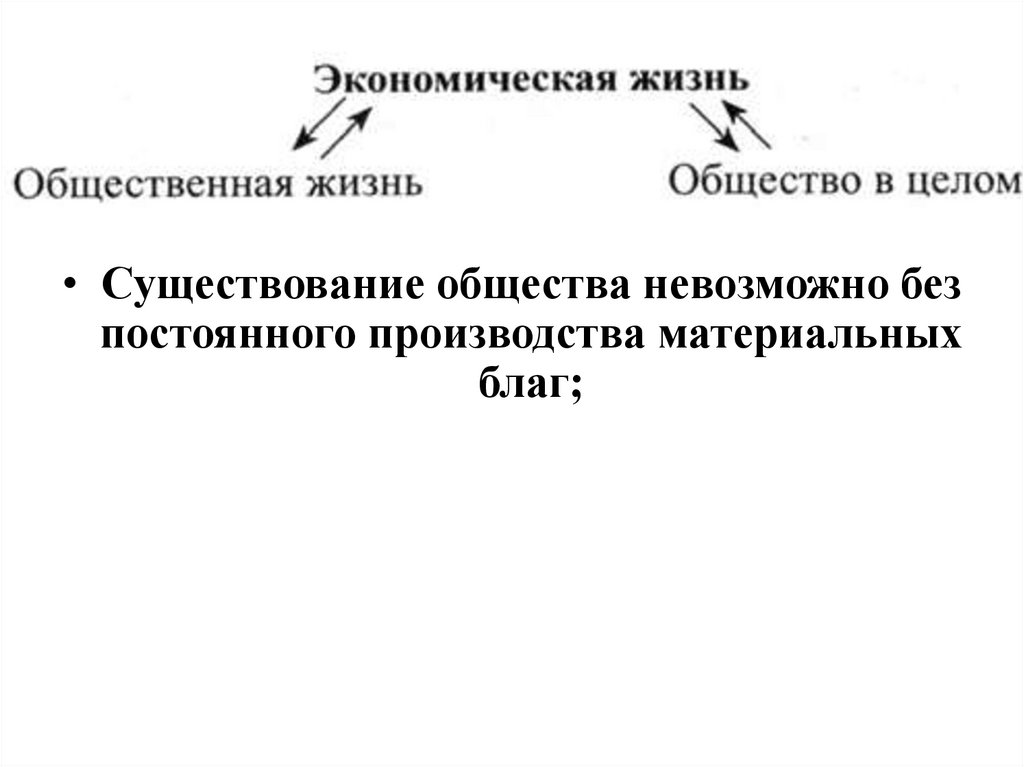 Экономическая жизнь

Общественная жизнь

Общество в целом

• Существование общества невозможно без постоянного производства материальных благ;